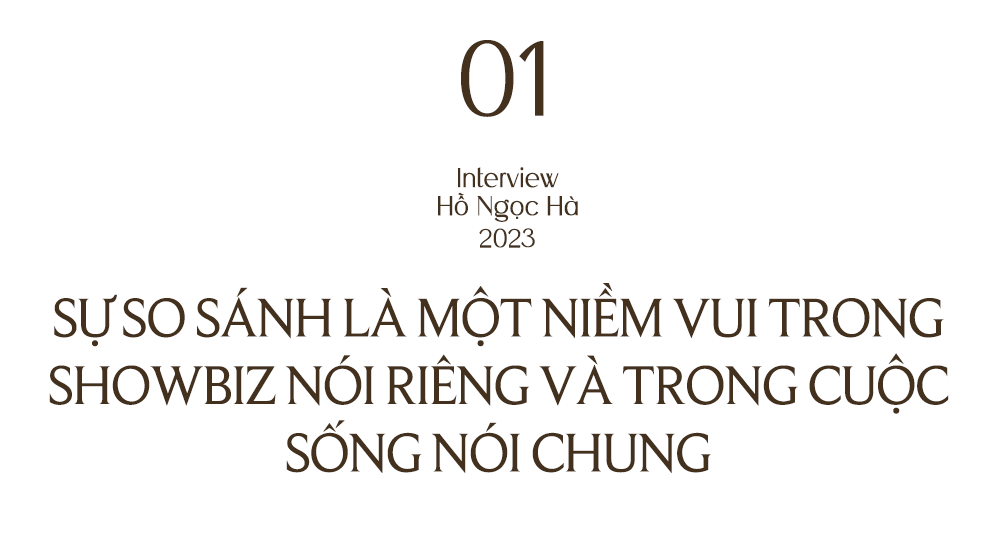 01

Interview
Hồ Ngọc Hà
2023

SỰ SO SÁNH LÀ MỘT NIỀM VUI TRONG SHOWBIZ NÓI RIÊNG VÀ TRONG CUỘC SỐNG NÓI CHUNG